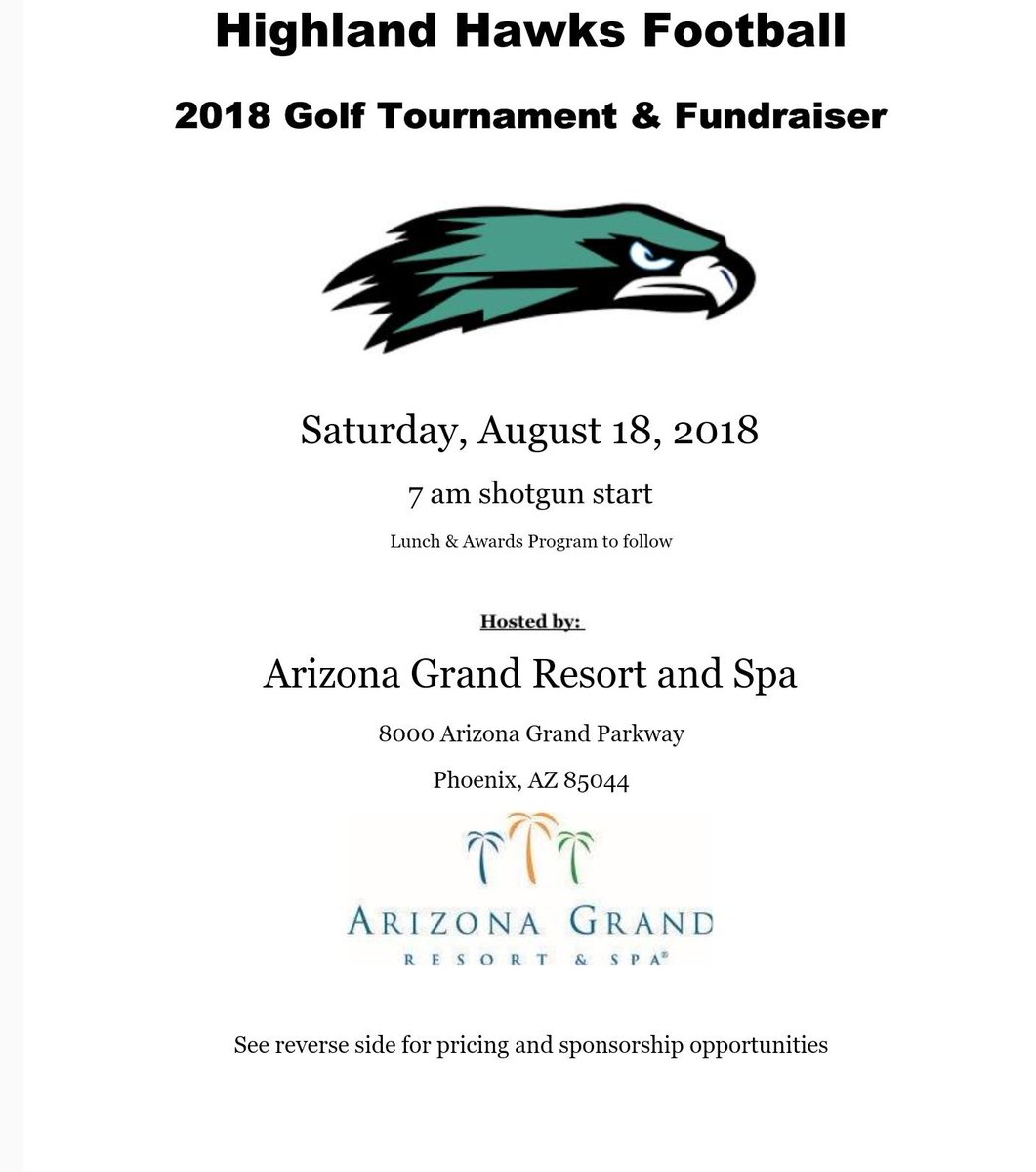 Highland Hawks Football

2018 Golf Tournament & Fundraiser

Saturday, August 18, 2018

7 am shotgun start

Lunch & Awards Program to follow

Hosted by:

Arizona Grand Resort and Spa

8000 Arizona Grand Parkway

Phoenix, AZ 85044

ARIZONA GRAND
RESORT & SPA®

See reverse side for pricing and sponsorship opportunities